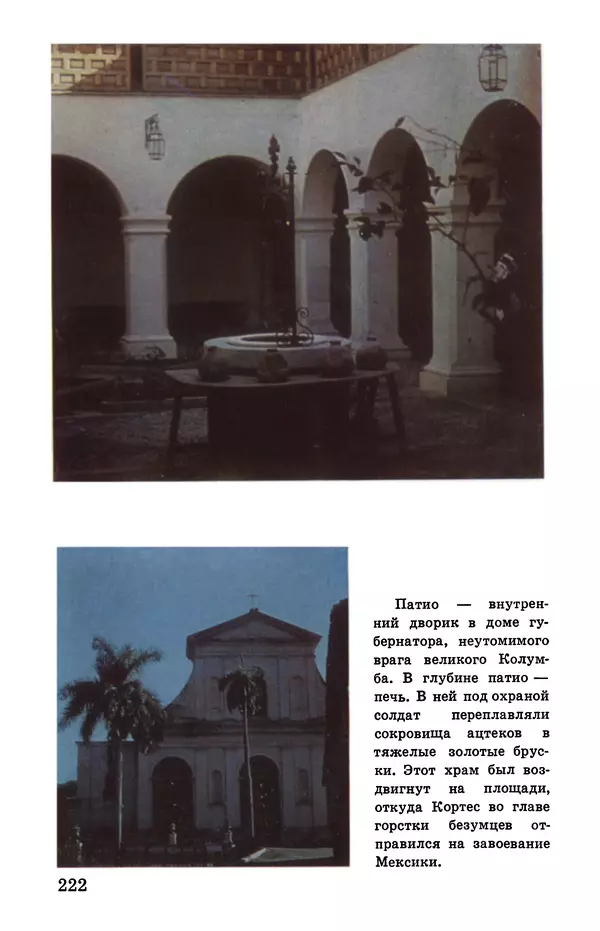 Патио — внутренний дворик в доме губернатора, неутомимого врага великого Колумба. В глубине патио — печь. В ней под охраной солдат переплавляли сокровища ацтеков в тяжелые золотые бруски. Этот храм был воздвигнут на площади, откуда Кортес во главе горстки безумцев отправился на завоевание Мексики.

222